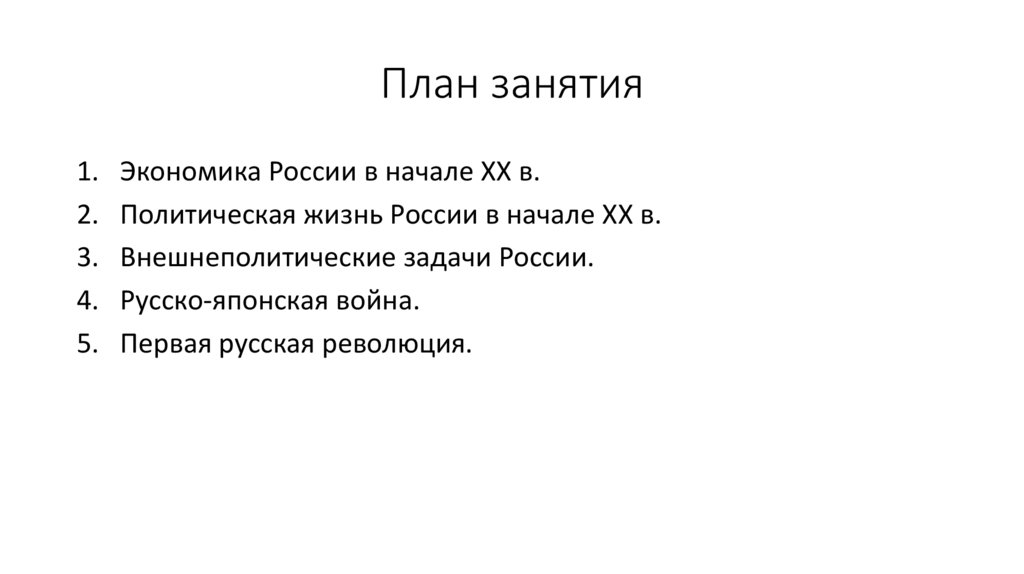 План занятия

1. Экономика России в начале XX в.
2. Политическая жизнь России в начале XX в.
3. Внешнеполитические задачи России.
4. Русско-японская война.
5. Первая русская революция.